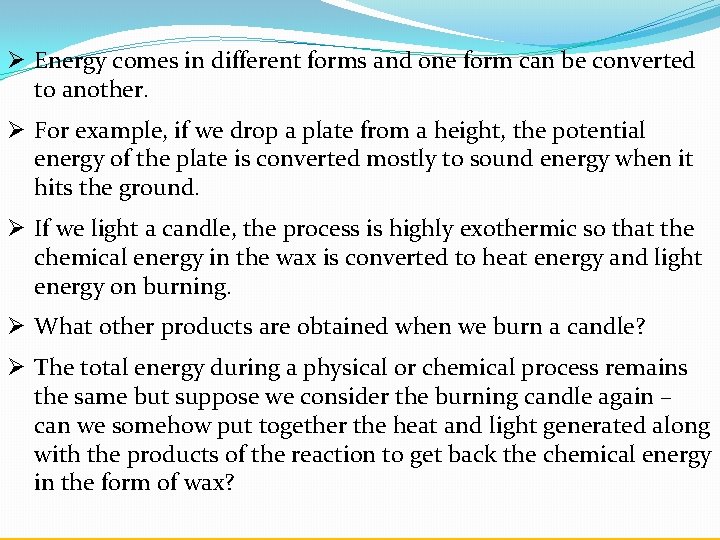 ➢ Energy comes in different forms and one form can be converted to another.

➢ For example, if we drop a plate from a height, the potential energy of the plate is converted mostly to sound energy when it hits the ground.

➢ If we light a candle, the process is highly exothermic so that the chemical energy in the wax is converted to heat energy and light energy on burning.

➢ What other products are obtained when we burn a candle?

➢ The total energy during a physical or chemical process remains the same but suppose we consider the burning candle again – can we somehow put together the heat and light generated along with the products of the reaction to get back the chemical energy in the form of wax?